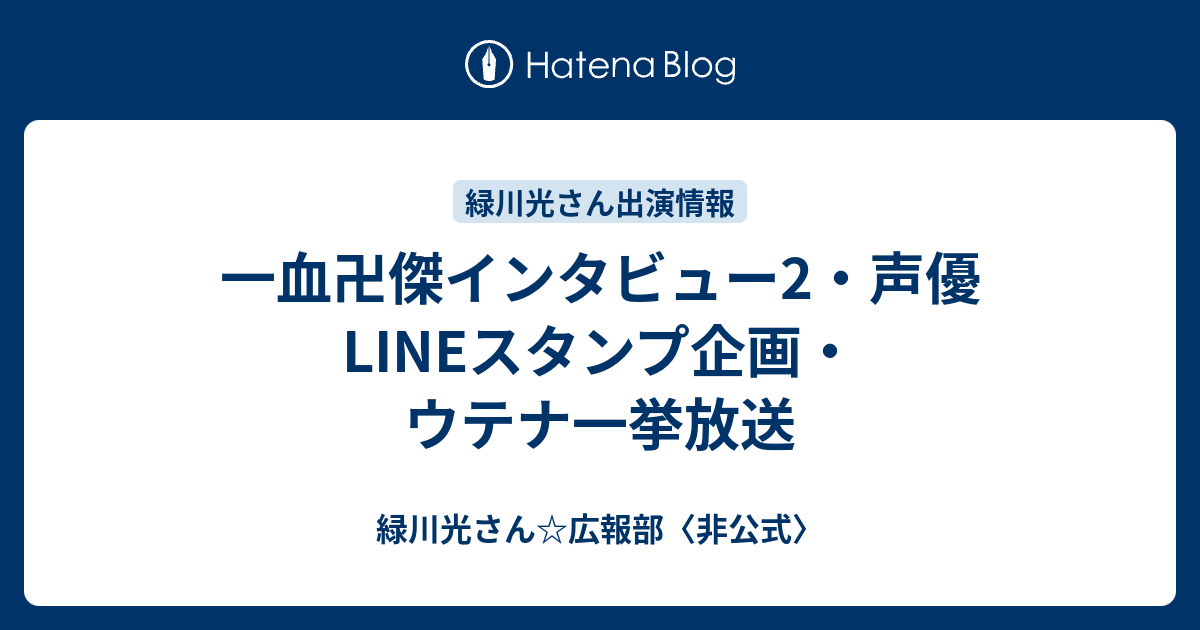 Hatena Blog

緑川光さん出演情報

一血卍傑インタビュー2・声優LINEスタンプ企画・ウテナ一挙放送

緑川光さん☆広報部〈非公式〉